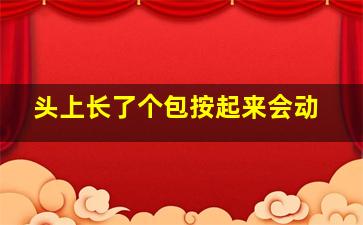 头上长了个包按起来会动